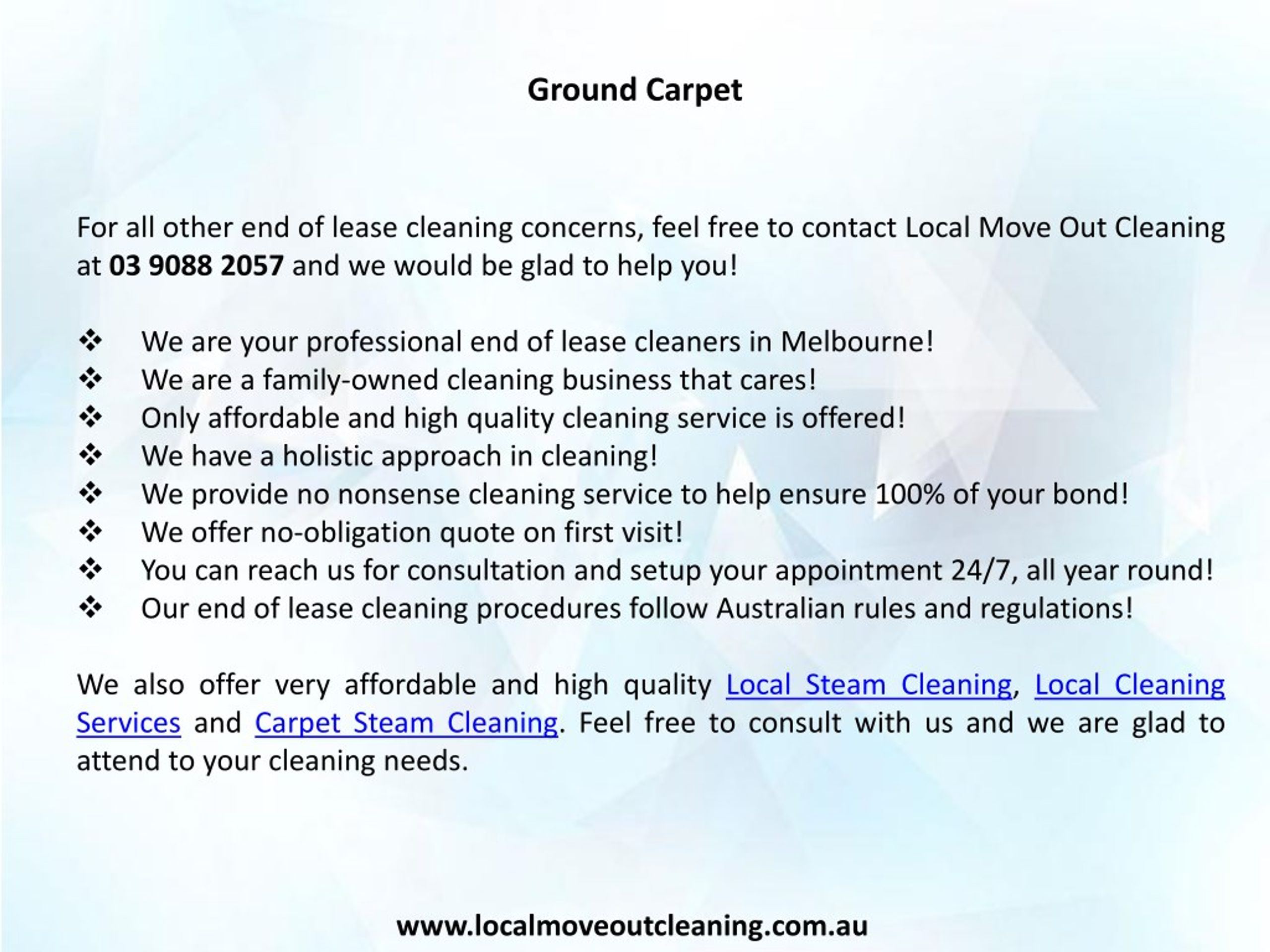 Ground Carpet

For all other end of lease cleaning concerns, feel free to contact Local Move Out Cleaning at 03 9088 2057 and we would be glad to help you!

❖ We are your professional end of lease cleaners in Melbourne!
❖ We are a family-owned cleaning business that cares!
❖ Only affordable and high quality cleaning service is offered!
❖ We have a holistic approach in cleaning!
❖ We provide no nonsense cleaning service to help ensure 100% of your bond!
❖ We offer no-obligation quote on first visit!
❖ You can reach us for consultation and setup your appointment 24/7, all year round!
❖ Our end of lease cleaning procedures follow Australian rules and regulations!

We also offer very affordable and high quality Local Steam Cleaning, Local Cleaning Services and Carpet Steam Cleaning. Feel free to consult with us and we are glad to attend to your cleaning needs.

www.localmoveoutcleaning.com.au